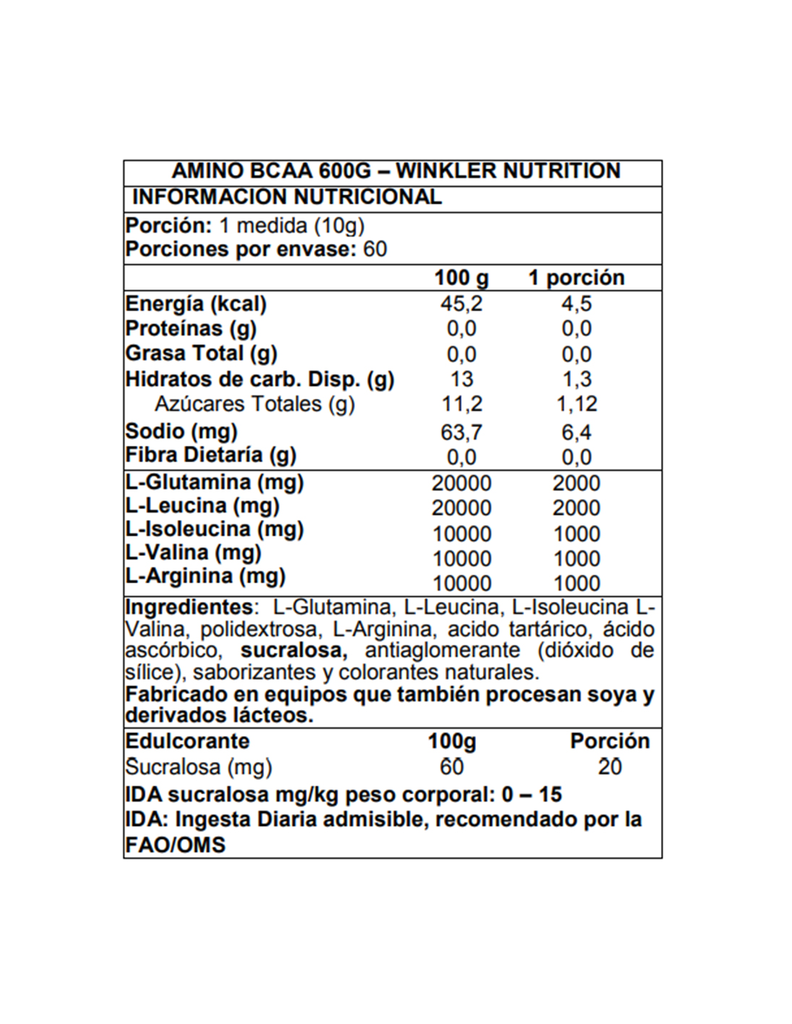 AMINO BCAA 600G – WINKLER NUTRITION
INFORMACION NUTRICIONAL

Porción: 1 medida (10g)
Porciones por envase: 60

| | 100 g | 1 porción |
|---|---|---|
| Energía (kcal) | 45,2 | 4,5 |
| Proteínas (g) | 0,0 | 0,0 |
| Grasa Total (g) | 0,0 | 0,0 |
| Hidratos de carb. Disp. (g) | 13 | 1,3 |
| Azúcares Totales (g) | 11,2 | 1,12 |
| Sodio (mg) | 63,7 | 6,4 |
| Fibra Dietaría (g) | 0,0 | 0,0 |
| L-Glutamina (mg) | 20000 | 2000 |
| L-Leucina (mg) | 20000 | 2000 |
| L-Isoleucina (mg) | 10000 | 1000 |
| L-Valina (mg) | 10000 | 1000 |
| L-Arginina (mg) | 10000 | 1000 |

Ingredientes: L-Glutamina, L-Leucina, L-Isoleucina L-Valina, polidextrosa, L-Arginina, acido tartárico, ácido ascórbico, sucralosa, antiaglomerante (dióxido de sílice), saborizantes y colorantes naturales.
Fabricado en equipos que también procesan soya y derivados lácteos.

| Edulcorante | 100g | Porción |
|---|---|---|
| Sucralosa (mg) | 60 | 20 |

IDA sucralosa mg/kg peso corporal: 0 – 15
IDA: Ingesta Diaria admisible, recomendado por la FAO/OMS